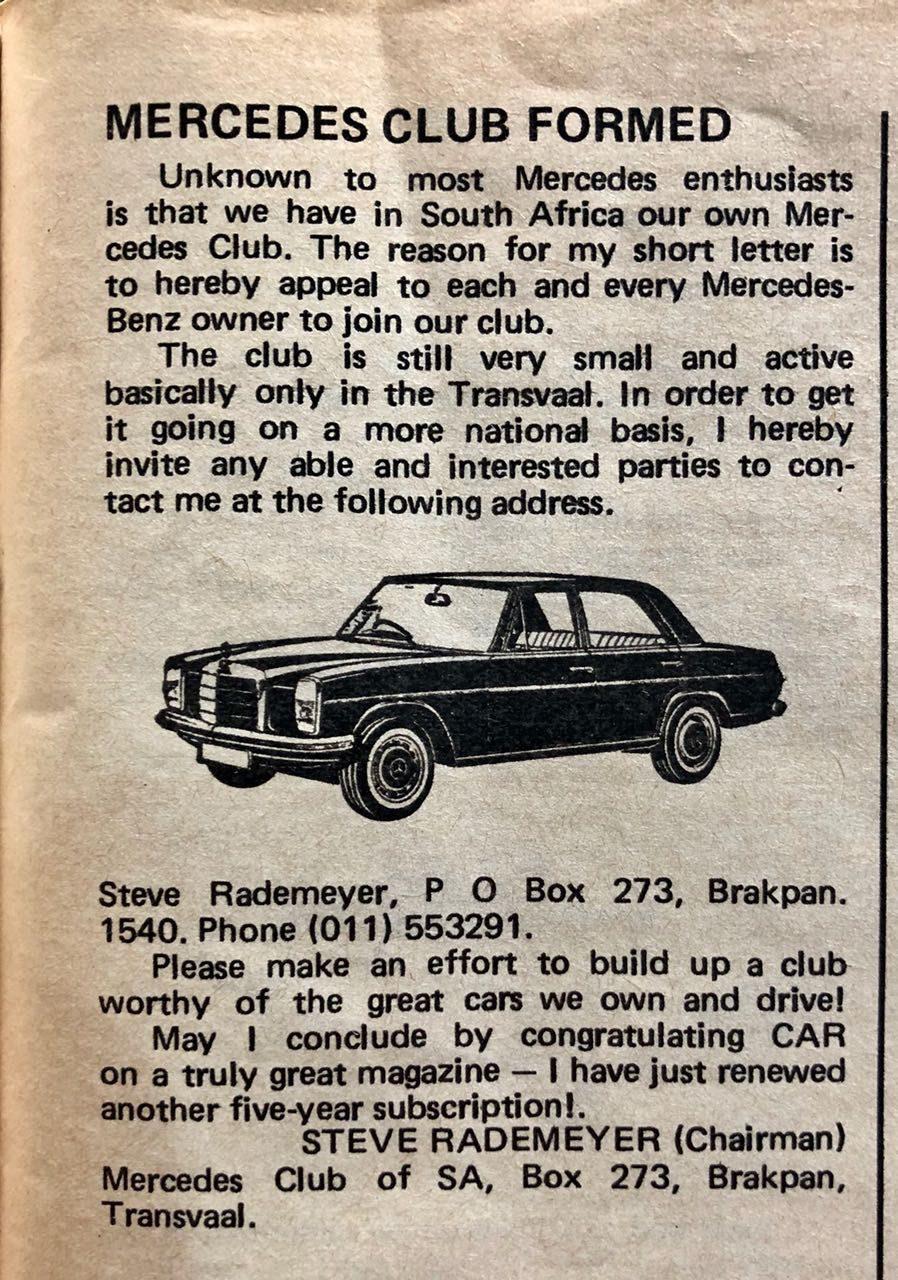 MERCEDES CLUB FORMED

Unknown to most Mercedes enthusiasts is that we have in South Africa our own Mercedes Club. The reason for my short letter is to hereby appeal to each and every Mercedes-Benz owner to join our club.

The club is still very small and active basically only in the Transvaal. In order to get it going on a more national basis, I hereby invite any able and interested parties to contact me at the following address.

Steve Rademeyer, P O Box 273, Brakpan. 1540. Phone (011) 553291.

Please make an effort to build up a club worthy of the great cars we own and drive!

May I conclude by congratulating CAR on a truly great magazine — I have just renewed another five-year subscription!.

STEVE RADEMEYER (Chairman)
Mercedes Club of SA, Box 273, Brakpan, Transvaal.